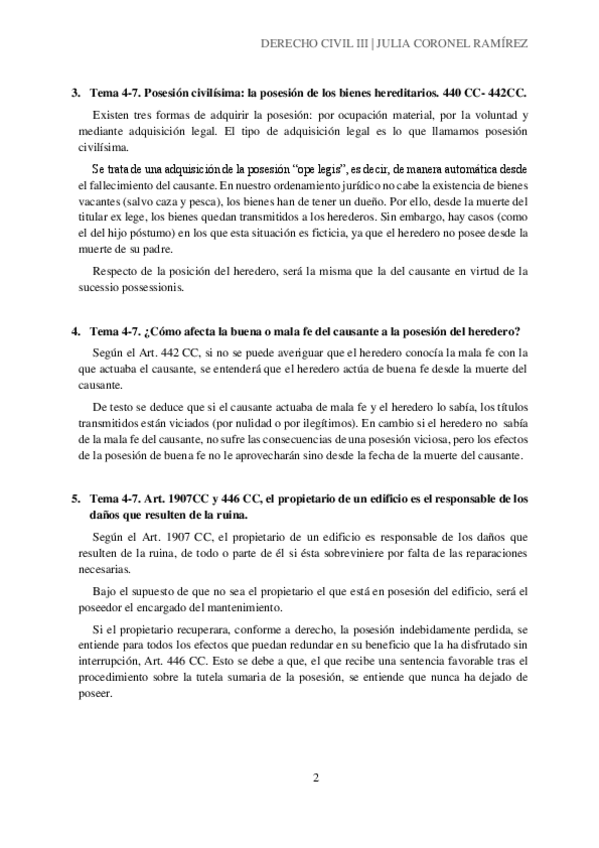 DERECHO CIVIL III | JULIA CORONEL RAMÍREZ

3. Tema 4-7. Posesión civilísima: la posesión de los bienes hereditarios. 440 CC- 442CC.

Existen tres formas de adquirir la posesión: por ocupación material, por la voluntad y mediante adquisición legal. El tipo de adquisición legal es lo que llamamos posesión civilísima.

Se trata de una adquisición de la posesión "ope legis", es decir, de manera automática desde el fallecimiento del causante. En nuestro ordenamiento jurídico no cabe la existencia de bienes vacantes (salvo caza y pesca), los bienes han de tener un dueño. Por ello, desde la muerte del titular ex lege, los bienes quedan transmitidos a los herederos. Sin embargo, hay casos (como el del hijo póstumo) en los que esta situación es ficticia, ya que el heredero no posee desde la muerte de su padre.

Respecto de la posición del heredero, será la misma que la del causante en virtud de la sucessio possessionis.

4. Tema 4-7. ¿Cómo afecta la buena o mala fe del causante a la posesión del heredero?

Según el Art. 442 CC, si no se puede averiguar que el heredero conocía la mala fe con la que actuaba el causante, se entenderá que el heredero actúa de buena fe desde la muerte del causante.

De testo se deduce que si el causante actuaba de mala fe y el heredero lo sabía, los títulos transmitidos están viciados (por nulidad o por ilegítimos). En cambio si el heredero no sabía de la mala fe del causante, no sufre las consecuencias de una posesión viciosa, pero los efectos de la posesión de buena fe no le aprovecharán sino desde la fecha de la muerte del causante.

5. Tema 4-7. Art. 1907CC y 446 CC, el propietario de un edificio es el responsable de los daños que resulten de la ruina.

Según el Art. 1907 CC, el propietario de un edificio es responsable de los daños que resulten de la ruina, de todo o parte de él si ésta sobreviniere por falta de las reparaciones necesarias.

Bajo el supuesto de que no sea el propietario el que está en posesión del edificio, será el poseedor el encargado del mantenimiento.

Si el propietario recuperara, conforme a derecho, la posesión indebidamente perdida, se entiende para todos los efectos que puedan redundar en su beneficio que la ha disfrutado sin interrupción, Art. 446 CC. Esto se debe a que, el que recibe una sentencia favorable tras el procedimiento sobre la tutela sumaria de la posesión, se entiende que nunca ha dejado de poseer.

2